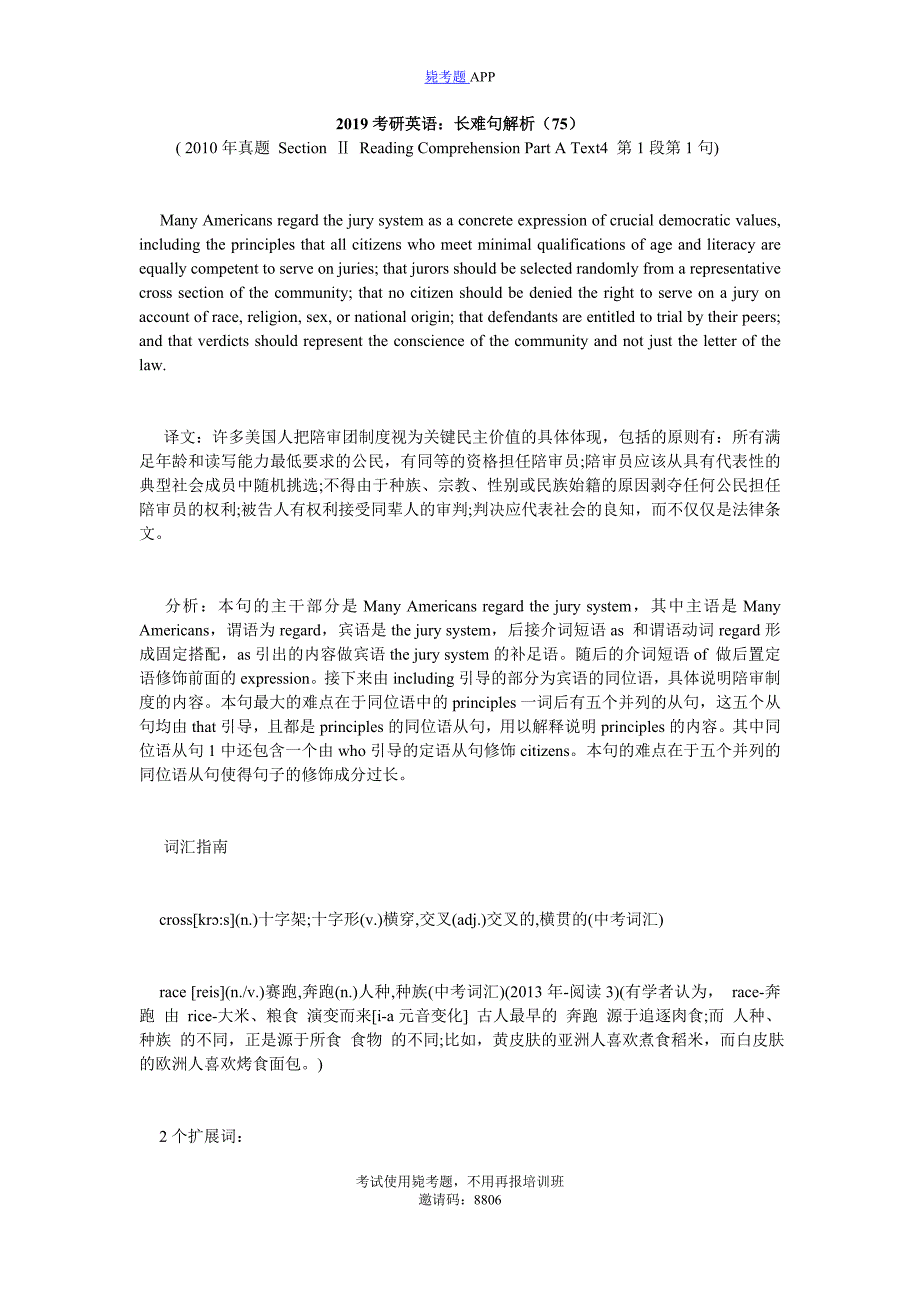 毙考题 APP

2019 考研英语：长难句解析（75）
( 2010 年真题 Section Ⅱ Reading Comprehension Part A Text4 第 1 段第 1 句)

Many Americans regard the jury system as a concrete expression of crucial democratic values, including the principles that all citizens who meet minimal qualifications of age and literacy are equally competent to serve on juries; that jurors should be selected randomly from a representative cross section of the community; that no citizen should be denied the right to serve on a jury on account of race, religion, sex, or national origin; that defendants are entitled to trial by their peers; and that verdicts should represent the conscience of the community and not just the letter of the law.

译文：许多美国人把陪审团制度视为关键民主价值的具体体现，包括的原则有：所有满足年龄和读写能力最低要求的公民，有同等的资格担任陪审员;陪审员应该从具有代表性的典型社会成员中随机挑选;不得由于种族、宗教、性别或民族始籍的原因剥夺任何公民担任陪审员的权利;被告人有权利接受同辈人的审判;判决应代表社会的良知，而不仅仅是法律条文。

分析：本句的主干部分是 Many Americans regard the jury system，其中主语是 Many Americans，谓语为 regard，宾语是 the jury system，后接介词短语 as 和谓语动词 regard 形成固定搭配，as 引出的内容做宾语 the jury system 的补足语。随后的介词短语 of 做后置定语修饰前面的 expression。接下来由 including 引导的部分为宾语的同位语，具体说明陪审制度的内容。本句最大的难点在于同位语中的 principles 一词后有五个并列的从句，这五个从句均由 that 引导，且都是 principles 的同位语从句，用以解释说明 principles 的内容。其中同位语从句 1 中还包含一个由 who 引导的定语从句修饰 citizens。本句的难点在于五个并列的同位语从句使得句子的修饰成分过长。

词汇指南

cross[krɔ:s](n.)十字架;十字形(v.)横穿,交叉(adj.)交叉的,横贯的(中考词汇)

race [reis](n./v.)赛跑,奔跑(n.)人种,种族(中考词汇)(2013 年-阅读 3)(有学者认为， race-奔跑 由 rice-大米、粮食 演变而来[i-a 元音变化] 古人最早的 奔跑 源于追逐肉食;而 人种、种族 的不同，正是源于所食 食物 的不同;比如，黄皮肤的亚洲人喜欢煮食稻米，而白皮肤的欧洲人喜欢烤食面包。)

2 个扩展词：

考试使用毙考题，不用再报培训班
邀请码：8806